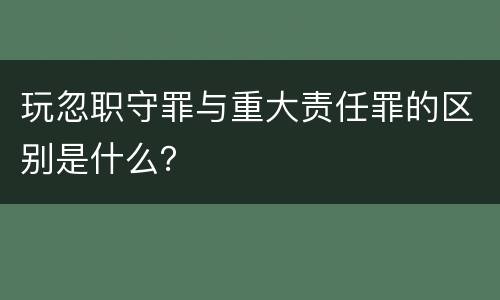 玩忽职守罪与重大责任罪的区别是什么?